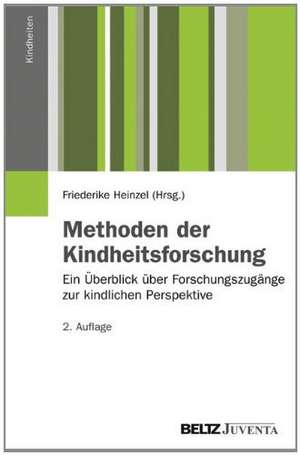 Kindheiten

Friederike Heinzel (Hrsg.)

Methoden der Kindheitsforschung

Ein Überblick über Forschungszugänge zur kindlichen Perspektive

2. Auflage

BELTZ JUVENTA